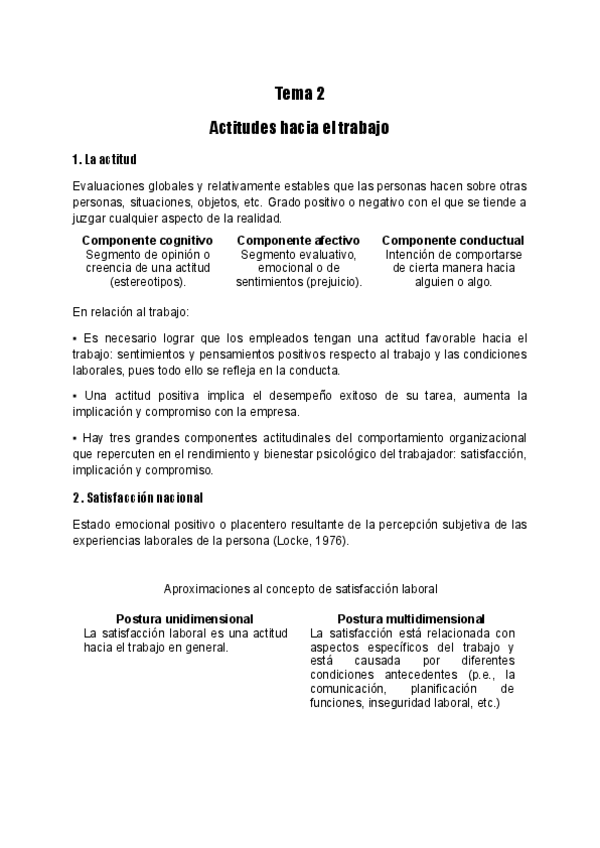 Tema 2

Actitudes hacia el trabajo

1. La actitud

Evaluaciones globales y relativamente estables que las personas hacen sobre otras personas, situaciones, objetos, etc. Grado positivo o negativo con el que se tiende a juzgar cualquier aspecto de la realidad.

| Componente cognitivo | Componente afectivo | Componente conductual |
|---|---|---|
| Segmento de opinión o creencia de una actitud (estereotipos). | Segmento evaluativo, emocional o de sentimientos (prejuicio). | Intención de comportarse de cierta manera hacia alguien o algo. |

En relación al trabajo:

▪ Es necesario lograr que los empleados tengan una actitud favorable hacia el trabajo: sentimientos y pensamientos positivos respecto al trabajo y las condiciones laborales, pues todo ello se refleja en la conducta.

▪ Una actitud positiva implica el desempeño exitoso de su tarea, aumenta la implicación y compromiso con la empresa.

▪ Hay tres grandes componentes actitudinales del comportamiento organizacional que repercuten en el rendimiento y bienestar psicológico del trabajador: satisfacción, implicación y compromiso.

2. Satisfacción nacional

Estado emocional positivo o placentero resultante de la percepción subjetiva de las experiencias laborales de la persona (Locke, 1976).

Aproximaciones al concepto de satisfacción laboral

| Postura unidimensional | Postura multidimensional |
|---|---|
| La satisfacción laboral es una actitud hacia el trabajo en general. | La satisfacción está relacionada con aspectos específicos del trabajo y está causada por diferentes condiciones antecedentes (p.e., la comunicación, planificación de funciones, inseguridad laboral, etc.) |